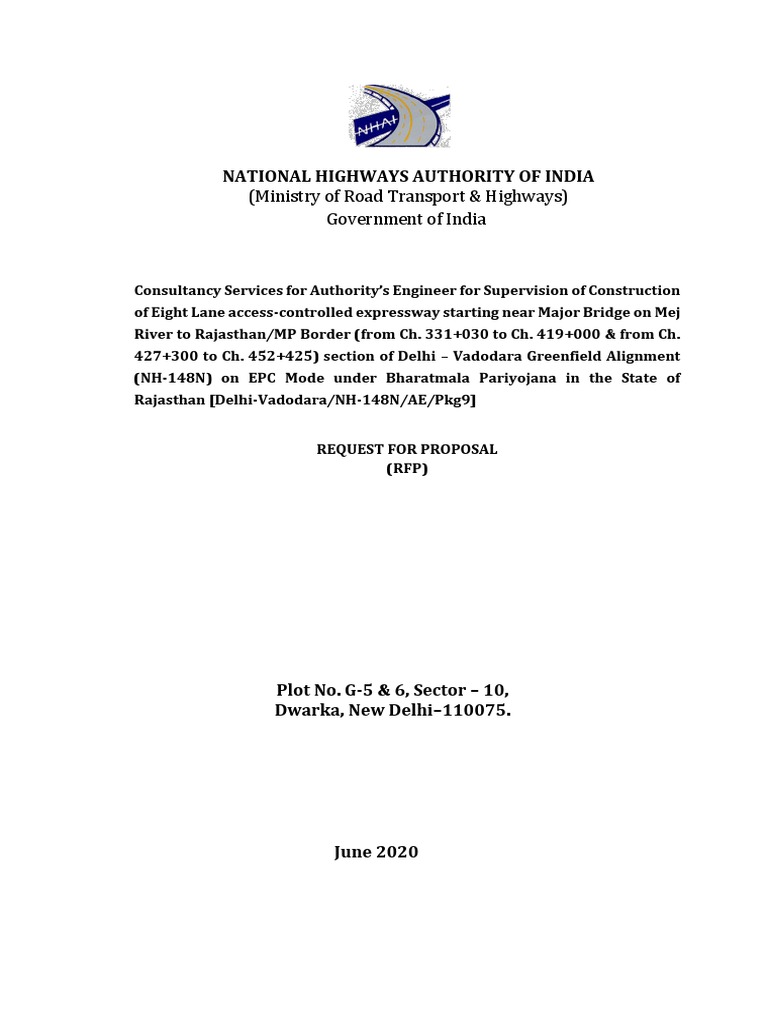 NHAI

NATIONAL HIGHWAYS AUTHORITY OF INDIA
(Ministry of Road Transport & Highways)
Government of India

Consultancy Services for Authority's Engineer for Supervision of Construction of Eight Lane access-controlled expressway starting near Major Bridge on Mej River to Rajasthan/MP Border (from Ch. 331+030 to Ch. 419+000 & from Ch. 427+300 to Ch. 452+425) section of Delhi – Vadodara Greenfield Alignment (NH-148N) on EPC Mode under Bharatmala Pariyojana in the State of Rajasthan [Delhi-Vadodara/NH-148N/AE/Pkg9]

REQUEST FOR PROPOSAL
(RFP)

Plot No. G-5 & 6, Sector – 10,
Dwarka, New Delhi–110075.

June 2020